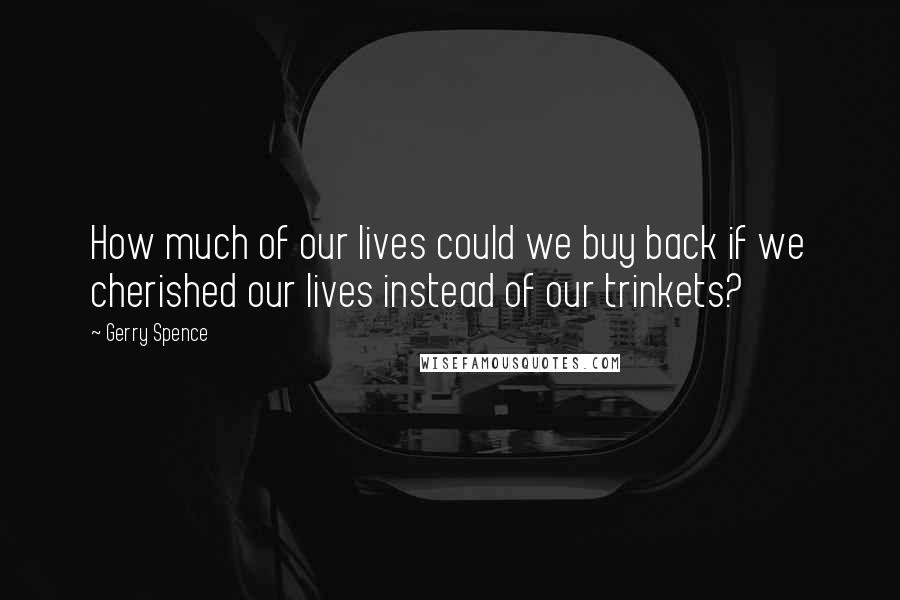 How much of our lives could we buy back if we cherished our lives instead of our trinkets?

~ Gerry Spence

WISEFAMOUSQUOTES.COM